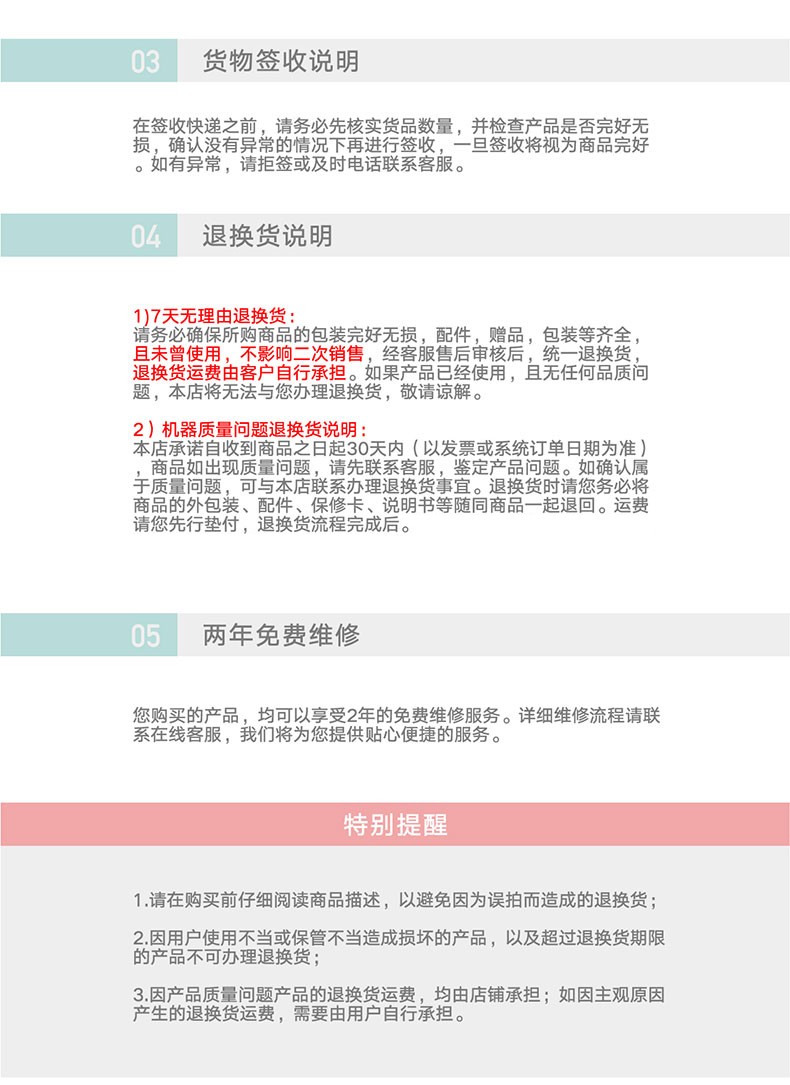 03 货物签收说明

在签收快递之前，请务必先核实货品数量，并检查产品是否完好无损，确认没有异常的情况下再进行签收，一旦签收将视为商品完好。如有异常，请拒签或及时电话联系客服。

04 退换货说明

1)7天无理由退换货：
请务必确保所购商品的包装完好无损，配件，赠品，包装等齐全，且未曾使用，不影响二次销售，经客服售后审核后，统一退换货，退换货运费由客户自行承担。如果产品已经使用，且无任何品质问题，本店将无法与您办理退换货，敬请谅解。

2）机器质量问题退换货说明：
本店承诺自收到商品之日起30天内（以发票或系统订单日期为准），商品如出现质量问题，请先联系客服，鉴定产品问题。如确认属于质量问题，可与本店联系办理退换货事宜。退换货时请您务必将商品的外包装、配件、保修卡、说明书等随同商品一起退回。运费请您先行垫付，退换货流程完成后。

05 两年免费维修

您购买的产品，均可以享受2年的免费维修服务。详细维修流程请联系在线客服，我们将为您提供贴心便捷的服务。

特别提醒

1.请在购买前仔细阅读商品描述，以避免因为误拍而造成的退换货；

2.因用户使用不当或保管不当造成损坏的产品，以及超过退换货期限的产品不可办理退换货；

3.因产品质量问题产品的退换货运费，均由店铺承担；如因主观原因产生的退换货运费，需要由用户自行承担。